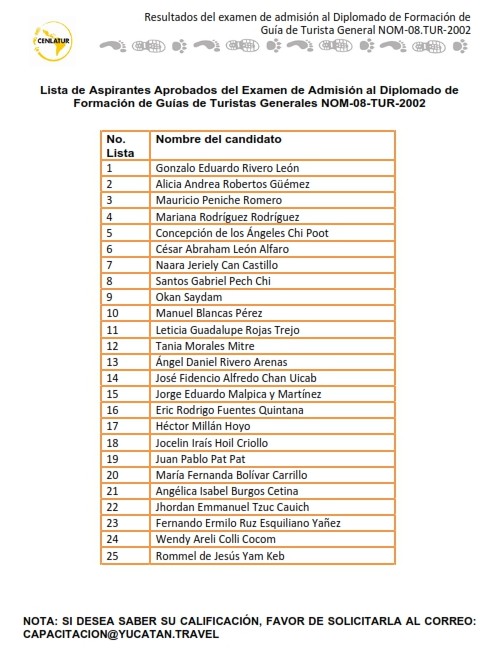 CENLATUR

Resultados del examen de admisión al Diplomado de Formación de Guía de Turista General NOM-08.TUR-2002

Lista de Aspirantes Aprobados del Examen de Admisión al Diplomado de Formación de Guías de Turistas Generales NOM-08-TUR-2002

| No. Lista | Nombre del candidato |
|---|---|
| 1 | Gonzalo Eduardo Rivero León |
| 2 | Alicia Andrea Robertos Güémez |
| 3 | Mauricio Peniche Romero |
| 4 | Mariana Rodríguez Rodríguez |
| 5 | Concepción de los Ángeles Chi Poot |
| 6 | César Abraham León Alfaro |
| 7 | Naara Jeriely Can Castillo |
| 8 | Santos Gabriel Pech Chi |
| 9 | Okan Saydam |
| 10 | Manuel Blancas Pérez |
| 11 | Leticia Guadalupe Rojas Trejo |
| 12 | Tania Morales Mitre |
| 13 | Ángel Daniel Rivero Arenas |
| 14 | José Fidencio Alfredo Chan Uicab |
| 15 | Jorge Eduardo Malpica y Martínez |
| 16 | Eric Rodrigo Fuentes Quintana |
| 17 | Héctor Millán Hoyo |
| 18 | Jocelin Iraís Hoil Criollo |
| 19 | Juan Pablo Pat Pat |
| 20 | María Fernanda Bolívar Carrillo |
| 21 | Angélica Isabel Burgos Cetina |
| 22 | Jhordan Emmanuel Tzuc Cauich |
| 23 | Fernando Ermilo Ruz Esquiliano Yañez |
| 24 | Wendy Areli Colli Cocom |
| 25 | Rommel de Jesús Yam Keb |

NOTA: SI DESEA SABER SU CALIFICACIÓN, FAVOR DE SOLICITARLA AL CORREO: CAPACITACION@YUCATAN.TRAVEL